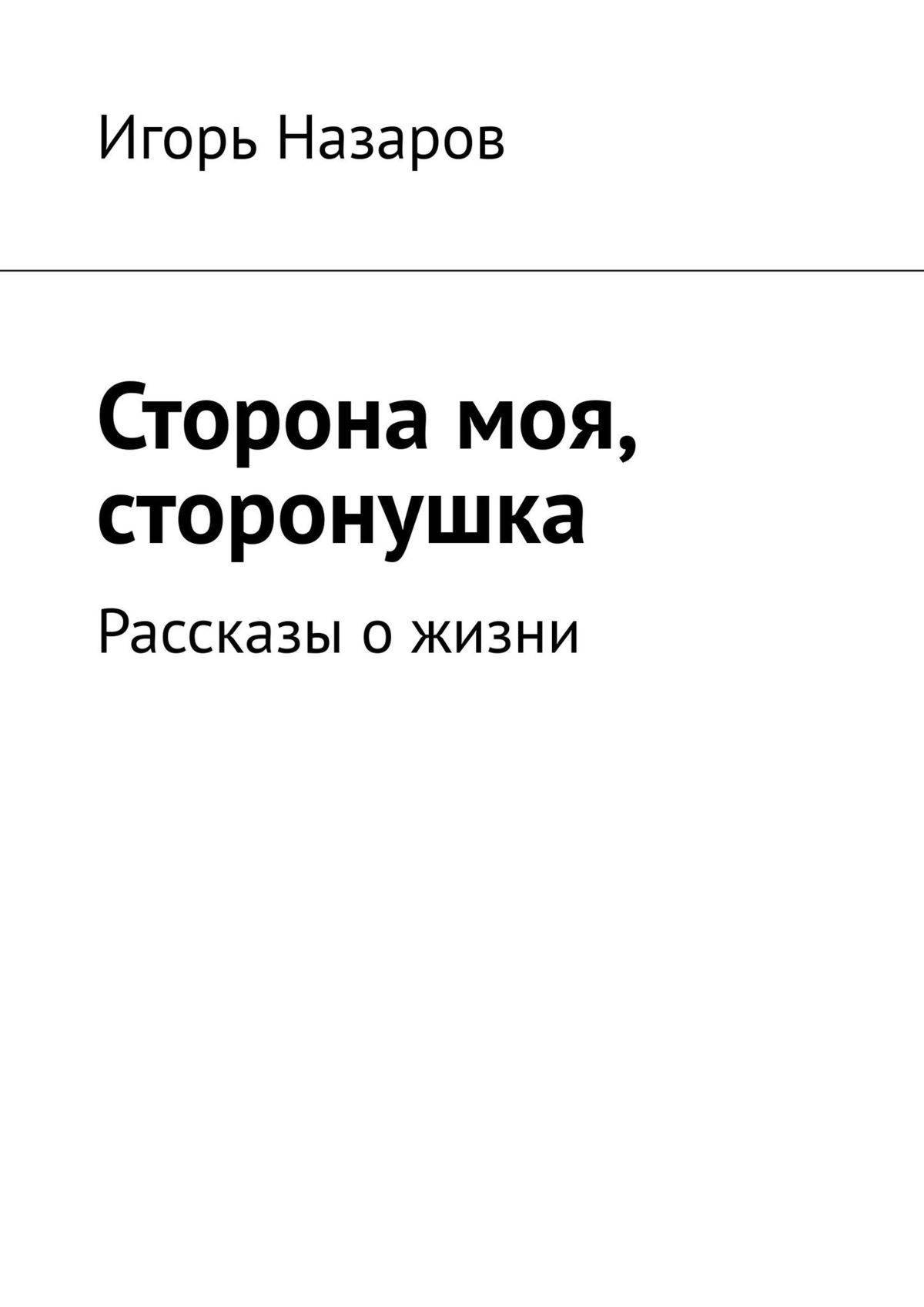 Игорь Назаров

Сторона моя, сторонушка

Рассказы о жизни